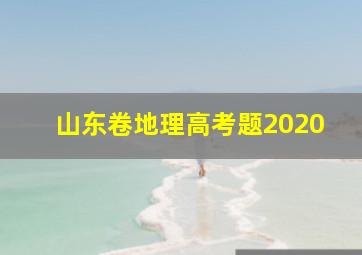 山东卷地理高考题2020